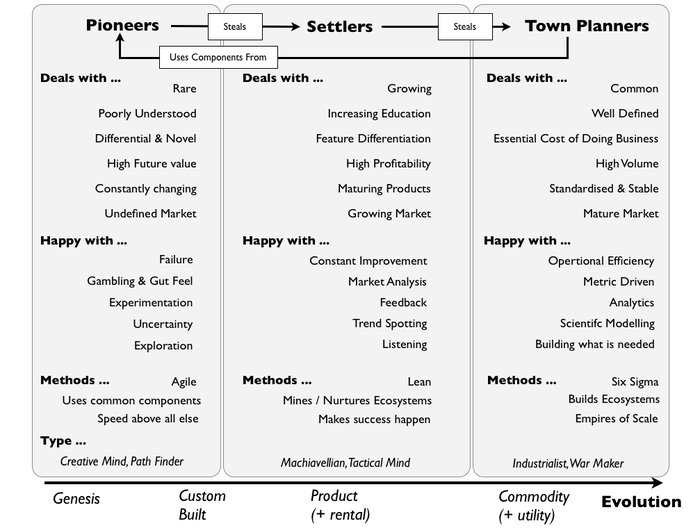 Pioneers Steals Settlers Steals Town Planners

Uses Components From

Deals with ...
Rare
Poorly Understood
Differential & Novel
High Future value
Constantly changing
Undefined Market

Happy with ...
Failure
Gambling & Gut Feel
Experimentation
Uncertainty
Exploration

Methods ... Agile
Uses common components
Speed above all else

Type ...
Creative Mind, Path Finder

Deals with ...
Growing
Increasing Education
Feature Differentiation
High Profitability
Maturing Products
Growing Market

Happy with ...
Constant Improvement
Market Analysis
Feedback
Trend Spotting
Listening

Methods ... Lean
Mines / Nurtures Ecosystems
Makes success happen

Machiavellian, Tactical Mind

Deals with ...
Common
Well Defined
Essential Cost of Doing Business
High Volume
Standardised & Stable
Mature Market

Happy with ...
Opertional Efficiency
Metric Driven
Analytics
Scientifc Modelling
Building what is needed

Methods ... Six Sigma
Builds Ecosystems
Empires of Scale

Industrialist, War Maker

Genesis Custom Built Product (+ rental) Commodity (+ utility) Evolution